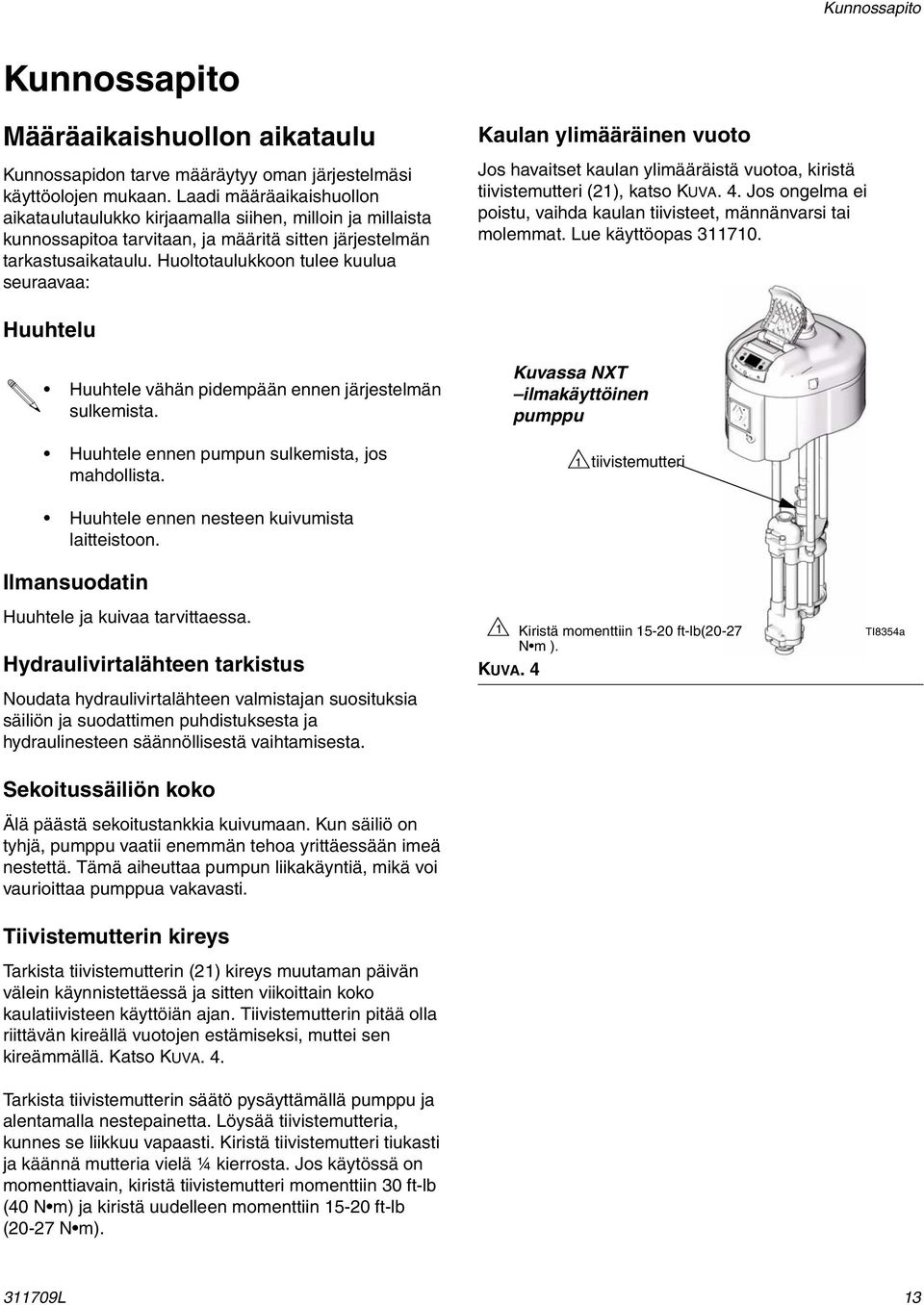 Kunnossapito

Kunnossapito

Määräaikaishuollon aikataulu

Kunnossapidon tarve määräytyy oman järjestelmäsi käyttöolojen mukaan. Laadi määräaikaishuollon aikataulutaulukko kirjaamalla siihen, milloin ja millaista kunnossapitoa tarvitaan, ja määritä sitten järjestelmän tarkastusaikataulu. Huoltotaulukkoon tulee kuulua seuraavaa:

Huuhtelu

• Huuhtele vähän pidempään ennen järjestelmän sulkemista.

• Huuhtele ennen pumpun sulkemista, jos mahdollista.

• Huuhtele ennen nesteen kuivumista laitteistoon.

Ilmansuodatin

Huuhtele ja kuivaa tarvittaessa.

Hydraulivirtalähteen tarkistus

Noudata hydraulivirtalähteen valmistajan suosituksia säiliön ja suodattimen puhdistuksesta ja hydraulinesteen säännöllisestä vaihtamisesta.

Sekoitussäiliön koko

Älä päästä sekoitustankkia kuivumaan. Kun säiliö on tyhjä, pumppu vaatii enemmän tehoa yrittäessään imeä nestettä. Tämä aiheuttaa pumpun liikakäyntiä, mikä voi vaurioittaa pumppua vakavasti.

Tiivistemutterin kireys

Tarkista tiivistemutterin (21) kireys muutaman päivän välein käynnistettäessä ja sitten viikoittain koko kaulatiivisteen käyttöiän ajan. Tiivistemutterin pitää olla riittävän kireällä vuotojen estämiseksi, muttei sen kireämmällä. Katso KUVA. 4.

Tarkista tiivistemutterin säätö pysäyttämällä pumppu ja alentamalla nestepainetta. Löysää tiivistemutteria, kunnes se liikkuu vapaasti. Kiristä tiivistemutteri tiukasti ja käännä mutteria vielä ¼ kierrosta. Jos käytössä on momenttiavain, kiristä tiivistemutteri momenttiin 30 ft-lb (40 N•m) ja kiristä uudelleen momenttiin 15-20 ft-lb (20-27 N•m).

Kaulan ylimääräinen vuoto

Jos havaitset kaulan ylimääräistä vuotoa, kiristä tiivistemutteri (21), katso KUVA. 4. Jos ongelma ei poistu, vaihda kaulan tiivisteet, männänvarsi tai molemmat. Lue käyttöopas 311710.

Kuvassa NXT –ilmakäyttöinen pumppu

1 tiivistemutteri

1 Kiristä momenttiin 15-20 ft-lb(20-27 N•m ).

TI8354a

KUVA. 4

311709L

13